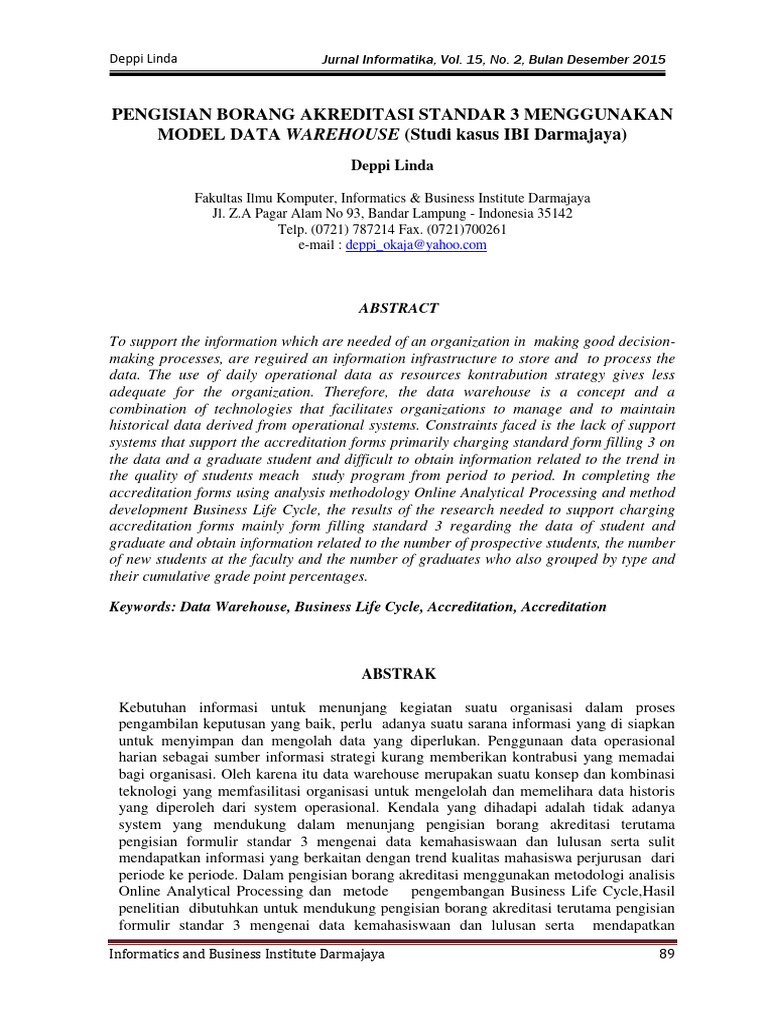 Deppi Linda

Jurnal Informatika, Vol. 15, No. 2, Bulan Desember 2015

PENGISIAN BORANG AKREDITASI STANDAR 3 MENGGUNAKAN MODEL DATA WAREHOUSE (Studi kasus IBI Darmajaya)

Deppi Linda

Fakultas Ilmu Komputer, Informatics & Business Institute Darmajaya
Jl. Z.A Pagar Alam No 93, Bandar Lampung - Indonesia 35142
Telp. (0721) 787214 Fax. (0721)700261
e-mail : deppi_okaja@yahoo.com

ABSTRACT

To support the information which are needed of an organization in making good decision-making processes, are reguired an information infrastructure to store and to process the data. The use of daily operational data as resources kontrabution strategy gives less adequate for the organization. Therefore, the data warehouse is a concept and a combination of technologies that facilitates organizations to manage and to maintain historical data derived from operational systems. Constraints faced is the lack of support systems that support the accreditation forms primarily charging standard form filling 3 on the data and a graduate student and difficult to obtain information related to the trend in the quality of students meach study program from period to period. In completing the accreditation forms using analysis methodology Online Analytical Processing and method development Business Life Cycle, the results of the research needed to support charging accreditation forms mainly form filling standard 3 regarding the data of student and graduate and obtain information related to the number of prospective students, the number of new students at the faculty and the number of graduates who also grouped by type and their cumulative grade point percentages.

Keywords: Data Warehouse, Business Life Cycle, Accreditation, Accreditation

ABSTRAK

Kebutuhan informasi untuk menunjang kegiatan suatu organisasi dalam proses pengambilan keputusan yang baik, perlu adanya suatu sarana informasi yang di siapkan untuk menyimpan dan mengolah data yang diperlukan. Penggunaan data operasional harian sebagai sumber informasi strategi kurang memberikan kontrabusi yang memadai bagi organisasi. Oleh karena itu data warehouse merupakan suatu konsep dan kombinasi teknologi yang memfasilitasi organisasi untuk mengelolah dan memelihara data historis yang diperoleh dari system operasional. Kendala yang dihadapi adalah tidak adanya system yang mendukung dalam menunjang pengisian borang akreditasi terutama pengisian formulir standar 3 mengenai data kemahasiswaan dan lulusan serta sulit mendapatkan informasi yang berkaitan dengan trend kualitas mahasiswa perjurusan dari periode ke periode. Dalam pengisian borang akreditasi menggunakan metodologi analisis Online Analytical Processing dan metode pengembangan Business Life Cycle,Hasil penelitian dibutuhkan untuk mendukung pengisian borang akreditasi terutama pengisian formulir standar 3 mengenai data kemahasiswaan dan lulusan serta mendapatkan

Informatics and Business Institute Darmajaya 89